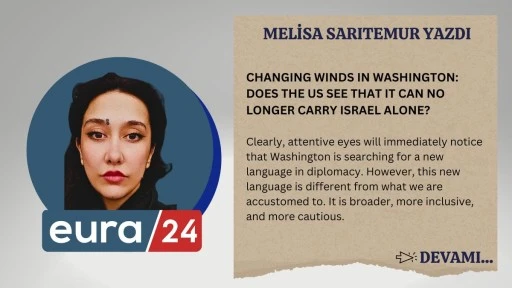 eura 24

MELİSA SARITEMUR YAZDI

CHANGING WINDS IN WASHINGTON: DOES THE US SEE THAT IT CAN NO LONGER CARRY ISRAEL ALONE?

Clearly, attentive eyes will immediately notice that Washington is searching for a new language in diplomacy. However, this new language is different from what we are accustomed to. It is broader, more inclusive, and more cautious.

DEVAMI...